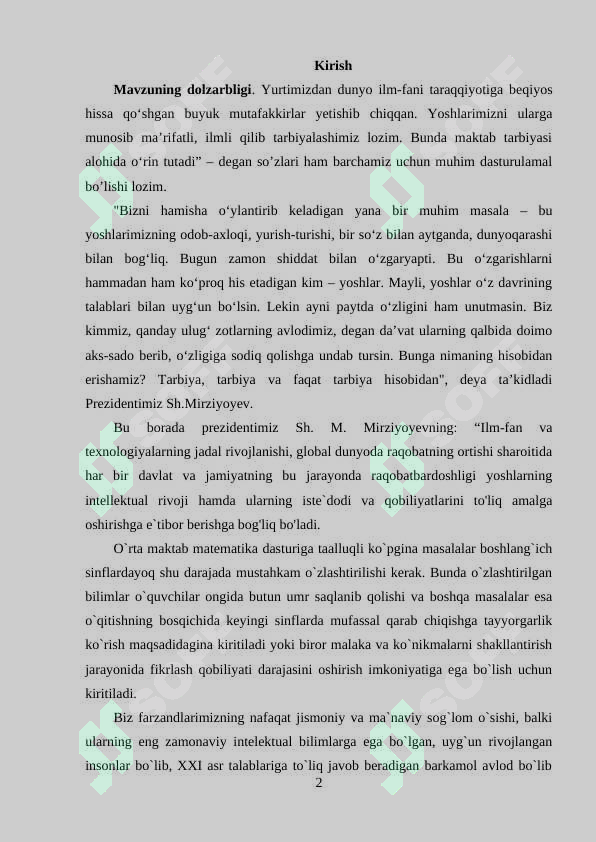 Kirish

**Mavzuning dolzarbligi**. Yurtimizdan dunyo ilm-fani taraqqiyotiga beqiyos hissa qo‘shgan buyuk mutafakkirlar yetishib chiqqan. Yoshlarimizni ularga munosib ma’rifatli, ilmli qilib tarbiyalashimiz lozim. Bunda maktab tarbiyasi alohida o‘rin tutadi” – degan so’zlari ham barchamiz uchun muhim dasturulamal bo’lishi lozim.

"Bizni hamisha o‘ylantirib keladigan yana bir muhim masala – bu yoshlarimizning odob-axloqi, yurish-turishi, bir so‘z bilan aytganda, dunyoqarashi bilan bog‘liq. Bugun zamon shiddat bilan o‘zgaryapti. Bu o‘zgarishlarni hammadan ham ko‘proq his etadigan kim – yoshlar. Mayli, yoshlar o‘z davrining talablari bilan uyg‘un bo‘lsin. Lekin ayni paytda o‘zligini ham unutmasin. Biz kimmiz, qanday ulug‘ zotlarning avlodimiz, degan da’vat ularning qalbida doimo aks-sado berib, o‘zligiga sodiq qolishga undab tursin. Bunga nimaning hisobidan erishamiz? Tarbiya, tarbiya va faqat tarbiya hisobidan", deya ta’kidladi Prezidentimiz Sh.Mirziyoyev.

Bu borada prezidentimiz Sh. M. Mirziyoyevning: “Ilm-fan va texnologiyalarning jadal rivojlanishi, global dunyoda raqobatning ortishi sharoitida har bir davlat va jamiyatning bu jarayonda raqobatbardoshligi yoshlarning intellektual rivoji hamda ularning iste`dodi va qobiliyatlarini to'liq amalga oshirishga e`tibor berishga bog'liq bo'ladi.

O`rta maktab matematika dasturiga taalluqli ko`pgina masalalar boshlang`ich sinflardayoq shu darajada mustahkam o`zlashtirilishi kerak. Bunda o`zlashtirilgan bilimlar o`quvchilar ongida butun umr saqlanib qolishi va boshqa masalalar esa o`qitishning bosqichida keyingi sinflarda mufassal qarab chiqishga tayyorgarlik ko`rish maqsadidagina kiritiladi yoki biror malaka va ko`nikmalarni shakllantirish jarayonida fikrlash qobiliyati darajasini oshirish imkoniyatiga ega bo`lish uchun kiritiladi.

Biz farzandlarimizning nafaqat jismoniy va ma`naviy sog`lom o`sishi, balki ularning eng zamonaviy intelektual bilimlarga ega bo`lgan, uyg`un rivojlangan insonlar bo`lib, XXI asr talablariga to`liq javob beradigan barkamol avlod bo`lib

2